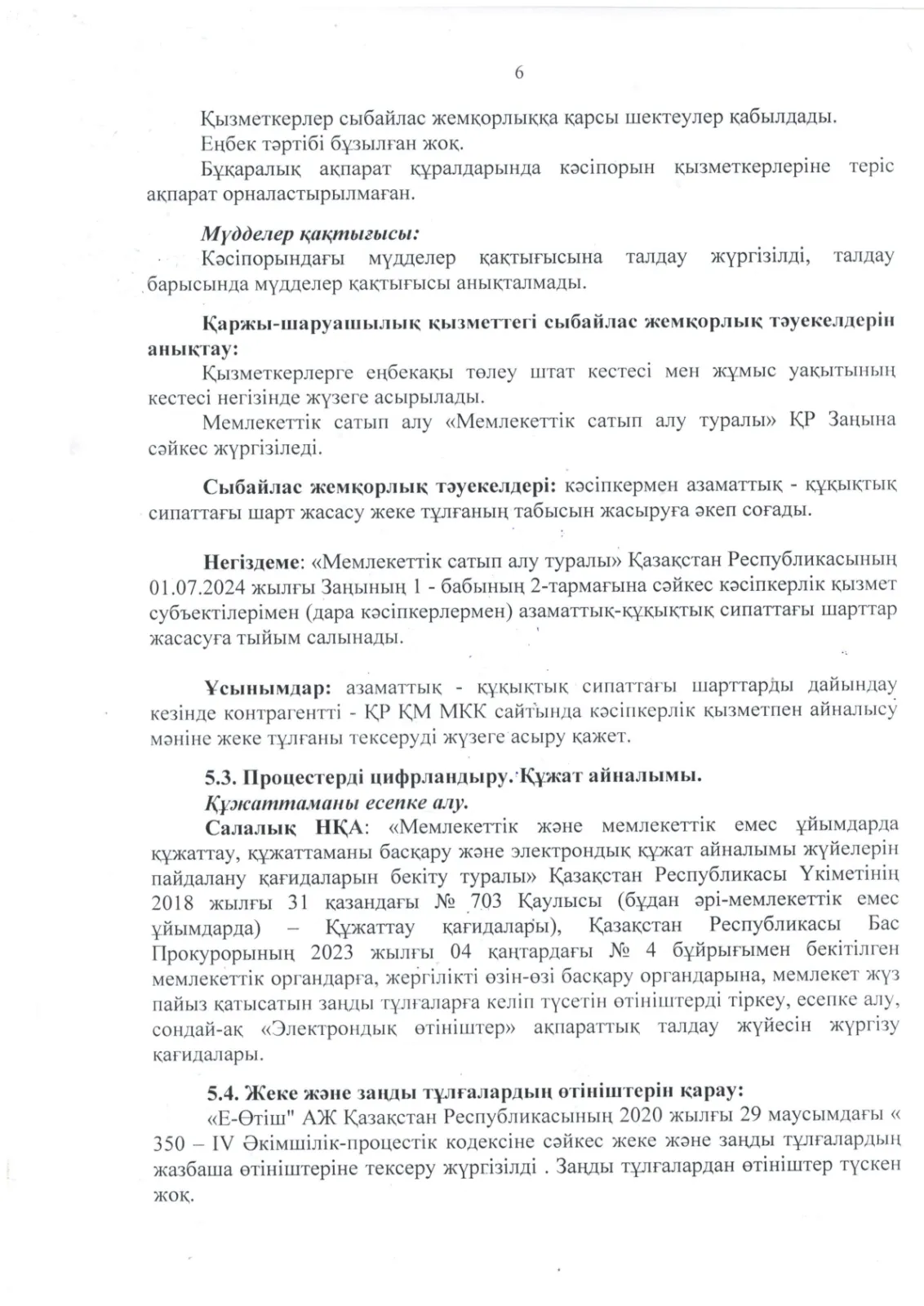 6

Қызметкерлер сыбайлас жемқорлыққа қарсы шектеулер қабылдады.

Еңбек тәртібі бұзылған жоқ.

Бұқаралық ақпарат құралдарында кәсіпорын қызметкерлеріне теріс ақпарат орналастырылмаған.

Мүдделер қақтығысы:

Кәсіпорындағы мүдделер қақтығысына талдау жүргізілді, талдау барысында мүдделер қақтығысы анықталмады.

Қаржы-шаруашылық қызметтегі сыбайлас жемқорлық тәуекелдерін анықтау:

Қызметкерлерге еңбекақы төлеу штат кестесі мен жұмыс уақытының кестесі негізінде жүзеге асырылады.

Мемлекеттік сатып алу «Мемлекеттік сатып алу туралы» ҚР Заңына сәйкес жүргізіледі.

Сыбайлас жемқорлық тәуекелдері: кәсіпкермен азаматтық - құқықтық сипаттағы шарт жасасу жеке тұлғаның табысын жасыруға әкеп соғады.

Негіздеме: «Мемлекеттік сатып алу туралы» Қазақстан Республикасының 01.07.2024 жылғы Заңының 1 - бабының 2-тармағына сәйкес кәсіпкерлік қызмет субъектілерімен (дара кәсіпкерлермен) азаматтық-құқықтық сипаттағы шарттар жасасуға тыйым салынады.

Ұсынымдар: азаматтық - құқықтық сипаттағы шарттарды дайындау кезінде контрагентті - ҚР ҚМ МКК сайтында кәсіпкерлік қызметпен айналысу мәніне жеке тұлғаны тексеруді жүзеге асыру қажет.

5.3. Процестерді цифрландыру. Құжат айналымы.

Құжаттаманы есепке алу.

Салалық НҚА: «Мемлекеттік және мемлекеттік емес ұйымдарда құжаттау, құжаттаманы басқару және электрондық құжат айналымы жүйелерін пайдалану қағидаларын бекіту туралы» Қазақстан Республикасы Үкіметінің 2018 жылғы 31 қазандағы № 703 Қаулысы (бұдан әрі-мемлекеттік емес ұйымдарда) – Құжаттау қағидалары), Қазақстан Республикасы Бас Прокурорының 2023 жылғы 04 қаңтардағы № 4 бұйрығымен бекітілген мемлекеттік органдарға, жергілікті өзін-өзі басқару органдарына, мемлекет жүз пайыз қатысатын заңды тұлғаларға келіп түсетін өтініштерді тіркеу, есепке алу, сондай-ақ «Электрондық өтініштер» ақпараттық талдау жүйесін жүргізу қағидалары.

5.4. Жеке және заңды тұлғалардың өтініштерін қарау:

«Е-Өтіш" АЖ Қазақстан Республикасының 2020 жылғы 29 маусымдағы « 350 – IV Әкімшілік-процестік кодексіне сәйкес жеке және заңды тұлғалардың жазбаша өтініштеріне тексеру жүргізілді . Заңды тұлғалардан өтініштер түскен жоқ.